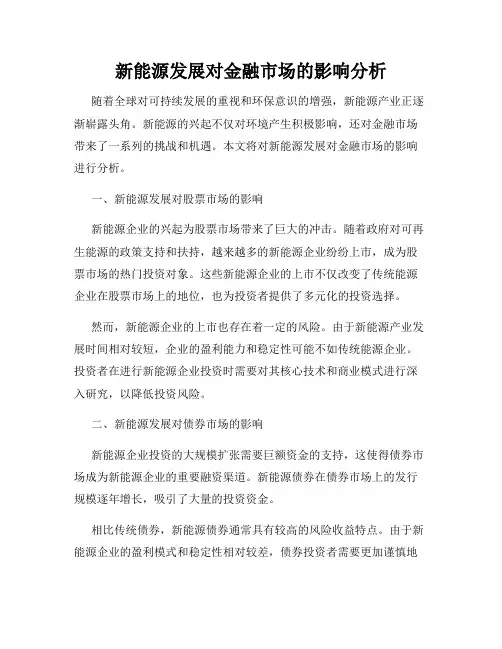 新能源发展对金融市场的影响分析

随着全球对可持续发展的重视和环保意识的增强，新能源产业正逐渐崭露头角。新能源的兴起不仅对环境产生积极影响，还对金融市场带来了一系列的挑战和机遇。本文将对新能源发展对金融市场的影响进行分析。

一、新能源发展对股票市场的影响

新能源企业的兴起为股票市场带来了巨大的冲击。随着政府对可再生能源的政策支持和扶持，越来越多的新能源企业纷纷上市，成为股票市场的热门投资对象。这些新能源企业的上市不仅改变了传统能源企业在股票市场上的地位，也为投资者提供了多元化的投资选择。

然而，新能源企业的上市也存在着一定的风险。由于新能源产业发展时间相对较短，企业的盈利能力和稳定性可能不如传统能源企业。投资者在进行新能源企业投资时需要对其核心技术和商业模式进行深入研究，以降低投资风险。

二、新能源发展对债券市场的影响

新能源企业投资的大规模扩张需要巨额资金的支持，这使得债券市场成为新能源企业的重要融资渠道。新能源债券在债券市场上的发行规模逐年增长，吸引了大量的投资资金。

相比传统债券，新能源债券通常具有较高的风险收益特点。由于新能源企业的盈利模式和稳定性相对较差，债券投资者需要更加谨慎地